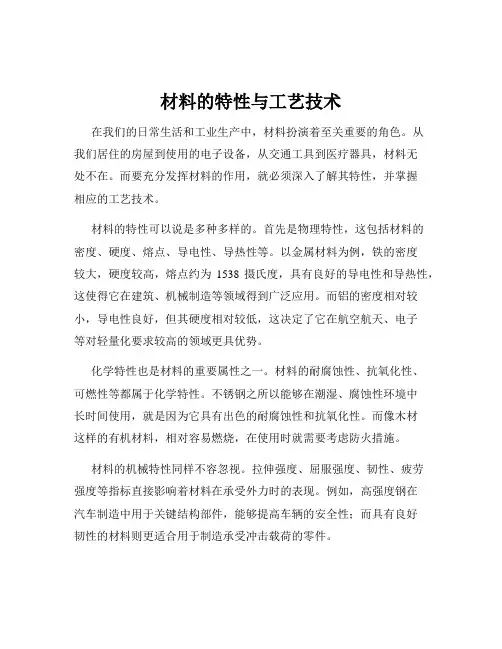 材料的特性与工艺技术

在我们的日常生活和工业生产中，材料扮演着至关重要的角色。从我们居住的房屋到使用的电子设备，从交通工具到医疗器具，材料无处不在。而要充分发挥材料的作用，就必须深入了解其特性，并掌握相应的工艺技术。

材料的特性可以说是多种多样的。首先是物理特性，这包括材料的密度、硬度、熔点、导电性、导热性等。以金属材料为例，铁的密度较大，硬度较高，熔点约为 1538 摄氏度，具有良好的导电性和导热性，这使得它在建筑、机械制造等领域得到广泛应用。而铝的密度相对较小，导电性良好，但其硬度相对较低，这决定了它在航空航天、电子等对轻量化要求较高的领域更具优势。

化学特性也是材料的重要属性之一。材料的耐腐蚀性、抗氧化性、可燃性等都属于化学特性。不锈钢之所以能够在潮湿、腐蚀性环境中长时间使用，就是因为它具有出色的耐腐蚀性和抗氧化性。而像木材这样的有机材料，相对容易燃烧，在使用时就需要考虑防火措施。

材料的机械特性同样不容忽视。拉伸强度、屈服强度、韧性、疲劳强度等指标直接影响着材料在承受外力时的表现。例如，高强度钢在汽车制造中用于关键结构部件，能够提高车辆的安全性；而具有良好韧性的材料则更适合用于制造承受冲击载荷的零件。